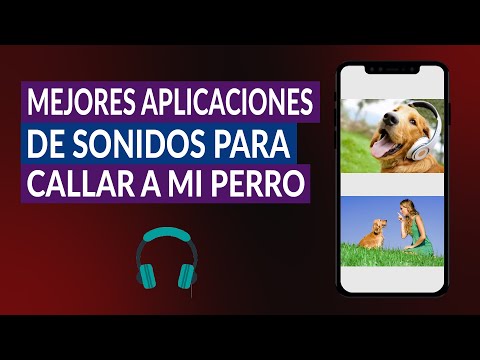 MEJORES APLICACIONES
DE SONIDOS PARA
CALLAR A MI PERRO